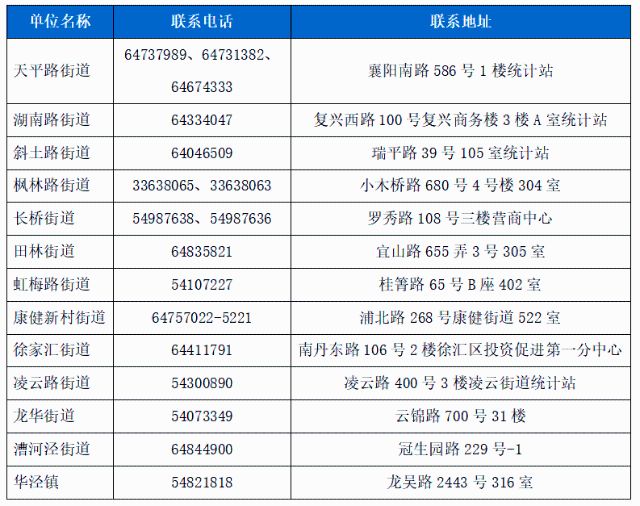 | 单位名称 | 联系电话 | 联系地址 |
|---|---|---|
| 天平路街道 | 64737989、64731382、64674333 | 襄阳南路 586 号 1 楼统计站 |
| 湖南路街道 | 64334047 | 复兴西路 100 号复兴商务楼 3 楼 A 室统计站 |
| 斜土路街道 | 64046509 | 瑞平路 39 号 105 室统计站 |
| 枫林路街道 | 33638065、33638063 | 小木桥路 680 号 4 号楼 304 室 |
| 长桥街道 | 54987638、54987636 | 罗秀路 108 号三楼营商中心 |
| 田林街道 | 64835821 | 宜山路 655 弄 3 号 305 室 |
| 虹梅路街道 | 54107227 | 桂箐路 65 号 B 座 402 室 |
| 康健新村街道 | 64757022-5221 | 浦北路 268 号康健街道 522 室 |
| 徐家汇街道 | 64411791 | 南丹东路 106 号 2 楼徐汇区投资促进第一分中心 |
| 凌云路街道 | 54300890 | 凌云路 400 号 3 楼凌云街道统计站 |
| 龙华街道 | 54073349 | 云锦路 700 号 31 楼 |
| 漕河泾街道 | 64844900 | 冠生园路 229 号-1 |
| 华泾镇 | 54821818 | 龙吴路 2443 号 316 室 |